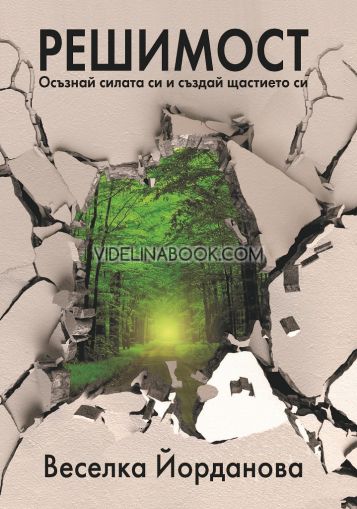 РЕШИМОСТ
Осъзнай силата си и създай щастието си

VIDELINABOOK.COM

Веселка Йорданова